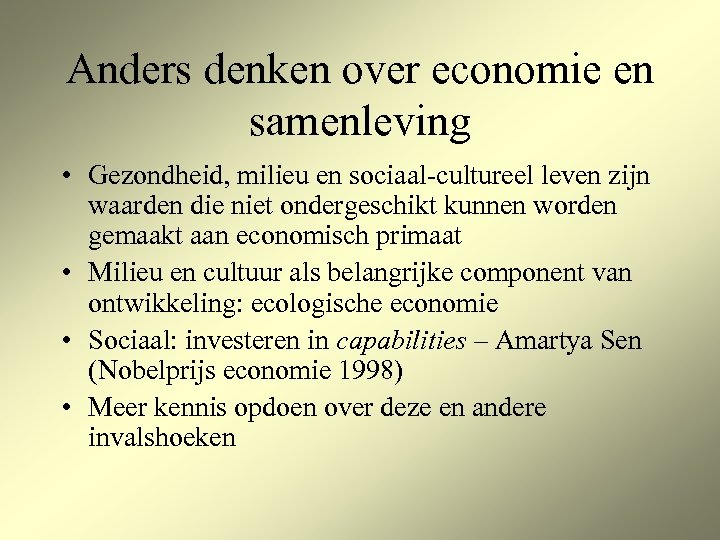 Anders denken over economie en samenleving

• Gezondheid, milieu en sociaal-cultureel leven zijn waarden die niet ondergeschikt kunnen worden gemaakt aan economisch primaat
• Milieu en cultuur als belangrijke component van ontwikkeling: ecologische economie
• Sociaal: investeren in capabilities – Amartya Sen (Nobelprijs economie 1998)
• Meer kennis opdoen over deze en andere invalshoeken